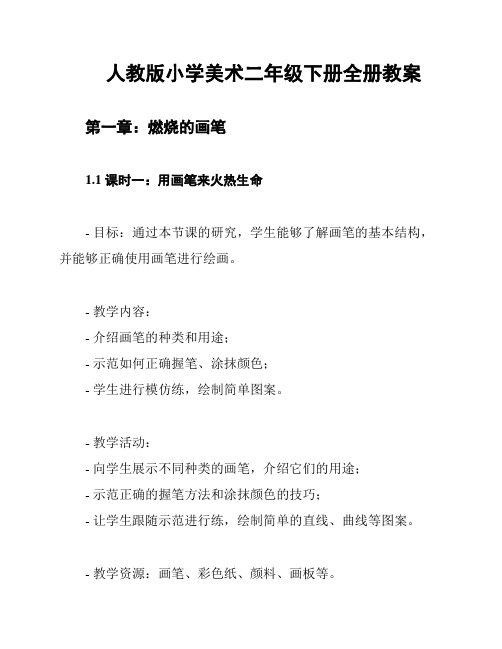 人教版小学美术二年级下册全册教案

第一章：燃烧的画笔

1.1 课时一：用画笔来火热生命

- 目标：通过本节课的研究，学生能够了解画笔的基本结构，并能够正确使用画笔进行绘画。

- 教学内容：
- 介绍画笔的种类和用途；
- 示范如何正确握笔、涂抹颜色；
- 学生进行模仿练，绘制简单图案。

- 教学活动：
- 向学生展示不同种类的画笔，介绍它们的用途；
- 示范正确的握笔方法和涂抹颜色的技巧；
- 让学生跟随示范进行练，绘制简单的直线、曲线等图案。

- 教学资源：画笔、彩色纸、颜料、画板等。